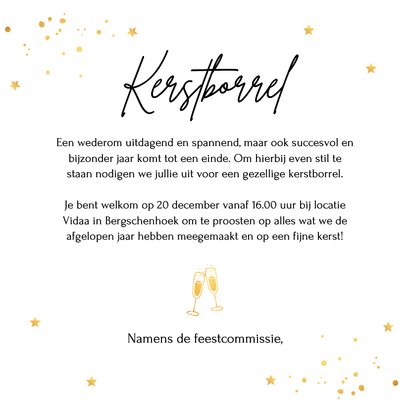 Kerstborrel

Een wederom uitdagend en spannend, maar ook succesvol en bijzonder jaar komt tot een einde. Om hierbij even stil te staan nodigen we jullie uit voor een gezellige kerstborrel.

Je bent welkom op 20 december vanaf 16.00 uur bij locatie Vidaa in Bergschenhoek om te proosten op alles wat we de afgelopen jaar hebben meegemaakt en op een fijne kerst!

Namens de feestcommissie,